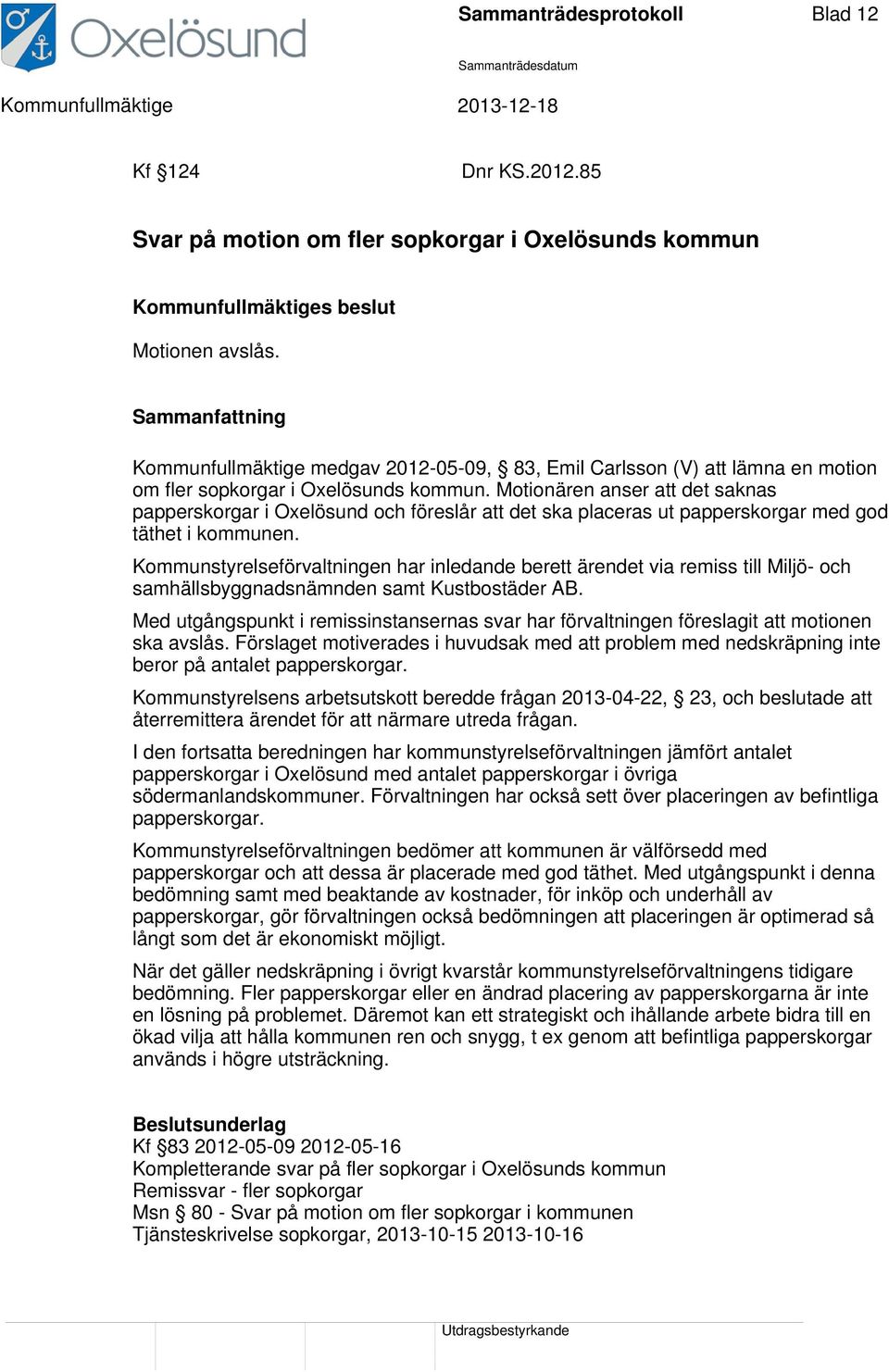 Oxelösund

Sammanträdesprotokoll

Blad 12

Sammanträdesdatum

Kommunfullmäktige

2013-12-18

Kf §124

Dnr KS.2012.85

Svar på motion om fler sopkorgar i Oxelösunds kommun

Kommunfullmäktiges beslut

Motionen avslås.

Sammanfattning

Kommunfullmäktige medgav 2012-05-09, § 83, Emil Carlsson (V) att lämna en motion om fler sopkorgar i Oxelösunds kommun. Motionären anser att det saknas papperskorgar i Oxelösund och föreslår att det ska placeras ut papperskorgar med god täthet i kommunen.

Kommunstyrelseförvaltningen har inledande berett ärendet via remiss till Miljö- och samhällsbyggnadsnämnden samt Kustbostäder AB.

Med utgångspunkt i remissinstansernas svar har förvaltningen föreslagit att motionen ska avslås. Förslaget motiverades i huvudsak med att problem med nedskräpning inte beror på antalet papperskorgar.

Kommunstyrelsens arbetsutskott beredde frågan 2013-04-22, § 23, och beslutade att återremittera ärendet för att närmare utreda frågan.

I den fortsatta beredningen har kommunstyrelseförvaltningen jämfört antalet papperskorgar i Oxelösund med antalet papperskorgar i övriga södermanlandskommuner. Förvaltningen har också sett över placeringen av befintliga papperskorgar.

Kommunstyrelseförvaltningen bedömer att kommunen är välförsedd med papperskorgar och att dessa är placerade med god täthet. Med utgångspunkt i denna bedömning samt med beaktande av kostnader, för inköp och underhåll av papperskorgar, gör förvaltningen också bedömningen att placeringen är optimerad så långt som det är ekonomiskt möjligt.

När det gäller nedskräpning i övrigt kvarstår kommunstyrelseförvaltningens tidigare bedömning. Fler papperskorgar eller en ändrad placering av papperskorgarna är inte en lösning på problemet. Däremot kan ett strategiskt och ihållande arbete bidra till en ökad vilja att hålla kommunen ren och snygg, t ex genom att befintliga papperskorgar används i högre utsträckning.

Beslutsunderlag
Kf §83 2012-05-09 2012-05-16
Kompletterande svar på fler sopkorgar i Oxelösunds kommun
Remissvar - fler sopkorgar
Msn § 80 - Svar på motion om fler sopkorgar i kommunen
Tjänsteskrivelse sopkorgar, 2013-10-15 2013-10-16

Utdragsbestyrkande